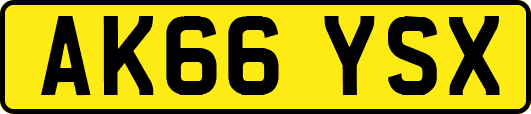 AK66 YSX